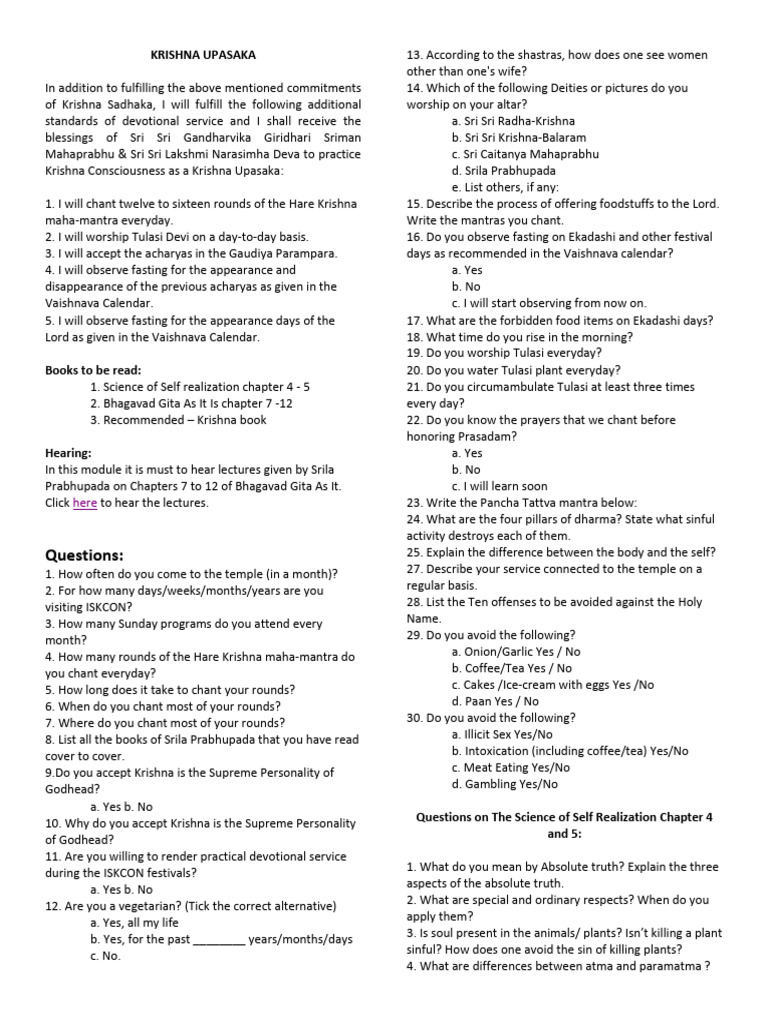 KRISHNA UPASAKA

In addition to fulfilling the above mentioned commitments of Krishna Sadhaka, I will fulfill the following additional standards of devotional service and I shall receive the blessings of Sri Sri Gandharvika Giridhari Sriman Mahaprabhu & Sri Sri Lakshmi Narasimha Deva to practice Krishna Consciousness as a Krishna Upasaka:

1. I will chant twelve to sixteen rounds of the Hare Krishna maha-mantra everyday.
2. I will worship Tulasi Devi on a day-to-day basis.
3. I will accept the acharyas in the Gaudiya Parampara.
4. I will observe fasting for the appearance and disappearance of the previous acharyas as given in the Vaishnava Calendar.
5. I will observe fasting for the appearance days of the Lord as given in the Vaishnava Calendar.

Books to be read:
1. Science of Self realization chapter 4 - 5
2. Bhagavad Gita As It Is chapter 7 -12
3. Recommended – Krishna book

Hearing:
In this module it is must to hear lectures given by Srila Prabhupada on Chapters 7 to 12 of Bhagavad Gita As It. Click here to hear the lectures.

Questions:
1. How often do you come to the temple (in a month)?
2. For how many days/weeks/months/years are you visiting ISKCON?
3. How many Sunday programs do you attend every month?
4. How many rounds of the Hare Krishna maha-mantra do you chant everyday?
5. How long does it take to chant your rounds?
6. When do you chant most of your rounds?
7. Where do you chant most of your rounds?
8. List all the books of Srila Prabhupada that you have read cover to cover.
9.Do you accept Krishna is the Supreme Personality of Godhead?
a. Yes b. No
10. Why do you accept Krishna is the Supreme Personality of Godhead?
11. Are you willing to render practical devotional service during the ISKCON festivals?
a. Yes b. No
12. Are you a vegetarian? (Tick the correct alternative)
a. Yes, all my life
b. Yes, for the past ____ years/months/days
c. No.
13. According to the shastras, how does one see women other than one's wife?
14. Which of the following Deities or pictures do you worship on your altar?
a. Sri Sri Radha-Krishna
b. Sri Sri Krishna-Balaram
c. Sri Caitanya Mahaprabhu
d. Srila Prabhupada
e. List others, if any:
15. Describe the process of offering foodstuffs to the Lord. Write the mantras you chant.
16. Do you observe fasting on Ekadashi and other festival days as recommended in the Vaishnava calendar?
a. Yes
b. No
c. I will start observing from now on.
17. What are the forbidden food items on Ekadashi days?
18. What time do you rise in the morning?
19. Do you worship Tulasi everyday?
20. Do you water Tulasi plant everyday?
21. Do you circumambulate Tulasi at least three times every day?
22. Do you know the prayers that we chant before honoring Prasadam?
a. Yes
b. No
c. I will learn soon
23. Write the Pancha Tattva mantra below:
24. What are the four pillars of dharma? State what sinful activity destroys each of them.
25. Explain the difference between the body and the self?
27. Describe your service connected to the temple on a regular basis.
28. List the Ten offenses to be avoided against the Holy Name.
29. Do you avoid the following?
a. Onion/Garlic Yes / No
b. Coffee/Tea Yes / No
c. Cakes /Ice-cream with eggs Yes /No
d. Paan Yes / No
30. Do you avoid the following?
a. Illicit Sex Yes/No
b. Intoxication (including coffee/tea) Yes/No
c. Meat Eating Yes/No
d. Gambling Yes/No

Questions on The Science of Self Realization Chapter 4 and 5:

1. What do you mean by Absolute truth? Explain the three aspects of the absolute truth.
2. What are special and ordinary respects? When do you apply them?
3. Is soul present in the animals/ plants? Isn't killing a plant sinful? How does one avoid the sin of killing plants?
4. What are differences between atma and paramatma ?